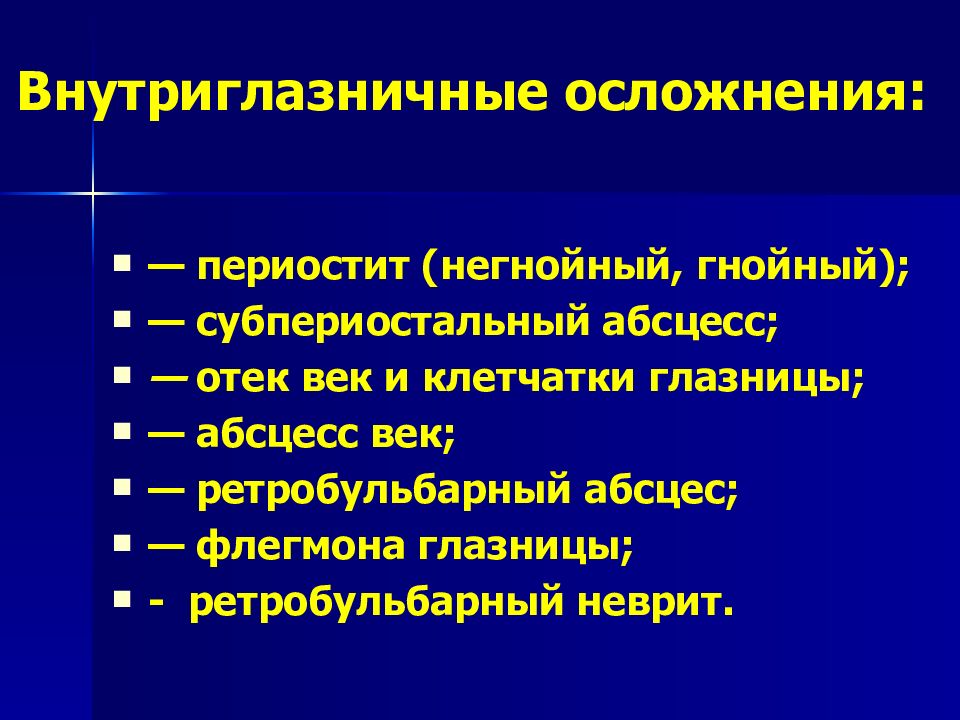 Внутриглазничные осложнения:

- — периостит (негнойный, гнойный);
- — субпериостальный абсцесс;
- — отек век и клетчатки глазницы;
- — абсцесс век;
- — ретробульбарный абсцес;
- — флегмона глазницы;
- - ретробульбарный неврит.